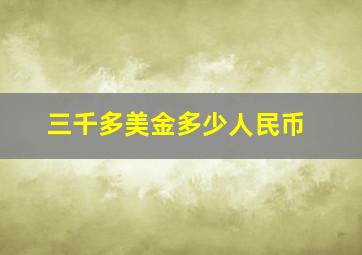 三千多美金多少人民币